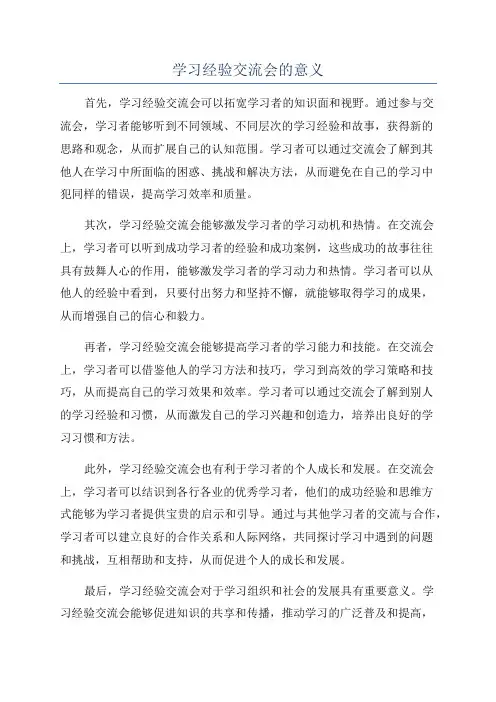 学习经验交流会的意义

首先，学习经验交流会可以拓宽学习者的知识面和视野。通过参与交流会，学习者能够听到不同领域、不同层次的学习经验和故事，获得新的思路和观念，从而扩展自己的认知范围。学习者可以通过交流会了解到其他人在学习中所面临的困惑、挑战和解决方法，从而避免在自己的学习中犯同样的错误，提高学习效率和质量。

其次，学习经验交流会能够激发学习者的学习动机和热情。在交流会上，学习者可以听到成功学习者的经验和成功案例，这些成功的故事往往具有鼓舞人心的作用，能够激发学习者的学习动力和热情。学习者可以从他人的经验中看到，只要付出努力和坚持不懈，就能够取得学习的成果，从而增强自己的信心和毅力。

再者，学习经验交流会能够提高学习者的学习能力和技能。在交流会上，学习者可以借鉴他人的学习方法和技巧，学习到高效的学习策略和技巧，从而提高自己的学习效果和效率。学习者可以通过交流会了解到别人的学习经验和习惯，从而激发自己的学习兴趣和创造力，培养出良好的学习习惯和方法。

此外，学习经验交流会也有利于学习者的个人成长和发展。在交流会上，学习者可以结识到各行各业的优秀学习者，他们的成功经验和思维方式能够为学习者提供宝贵的启示和引导。通过与其他学习者的交流与合作，学习者可以建立良好的合作关系和人际网络，共同探讨学习中遇到的问题和挑战，互相帮助和支持，从而促进个人的成长和发展。

最后，学习经验交流会对于学习组织和社会的发展具有重要意义。学习经验交流会能够促进知识的共享和传播，推动学习的广泛普及和提高，